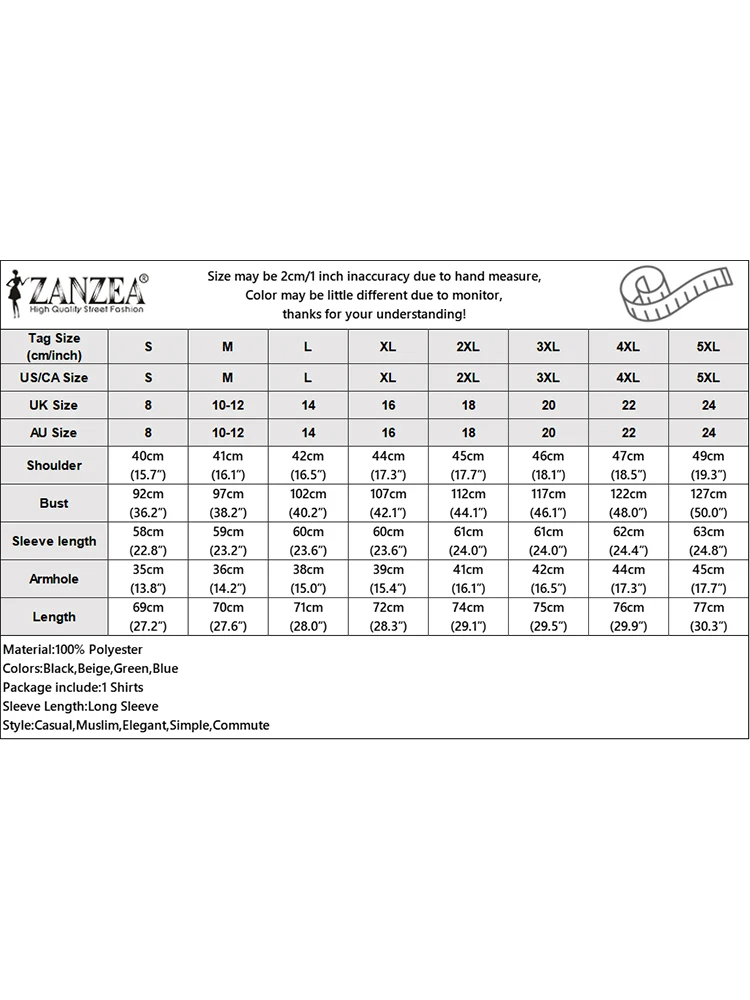 ZANZEA®
High Quality Street Fashion

Size may be 2cm/1 inch inaccuracy due to hand measure, Color may be little different due to monitor, thanks for your understanding!

| Tag Size (cm/inch) | S | M | L | XL | 2XL | 3XL | 4XL | 5XL |
|---|---|---|---|---|---|---|---|---|
| US/CA Size | S | M | L | XL | 2XL | 3XL | 4XL | 5XL |
| UK Size | 8 | 10-12 | 14 | 16 | 18 | 20 | 22 | 24 |
| AU Size | 8 | 10-12 | 14 | 16 | 18 | 20 | 22 | 24 |
| Shoulder | 40cm (15.7") | 41cm (16.1") | 42cm (16.5") | 44cm (17.3") | 45cm (17.7") | 46cm (18.1") | 47cm (18.5") | 49cm (19.3") |
| Bust | 92cm (36.2") | 97cm (38.2") | 102cm (40.2") | 107cm (42.1") | 112cm (44.1") | 117cm (46.1") | 122cm (48.0") | 127cm (50.0") |
| Sleeve length | 58cm (22.8") | 59cm (23.2") | 60cm (23.6") | 60cm (23.6") | 61cm (24.0") | 61cm (24.0") | 62cm (24.4") | 63cm (24.8") |
| Armhole | 35cm (13.8") | 36cm (14.2") | 38cm (15.0") | 39cm (15.4") | 41cm (16.1") | 42cm (16.5") | 44cm (17.3") | 45cm (17.7") |
| Length | 69cm (27.2") | 70cm (27.6") | 71cm (28.0") | 72cm (28.3") | 74cm (29.1") | 75cm (29.5") | 76cm (29.9") | 77cm (30.3") |

Material:100% Polyester
Colors:Black,Beige,Green,Blue
Package include:1 Shirts
Sleeve Length:Long Sleeve
Style:Casual,Muslim,Elegant,Simple,Commute